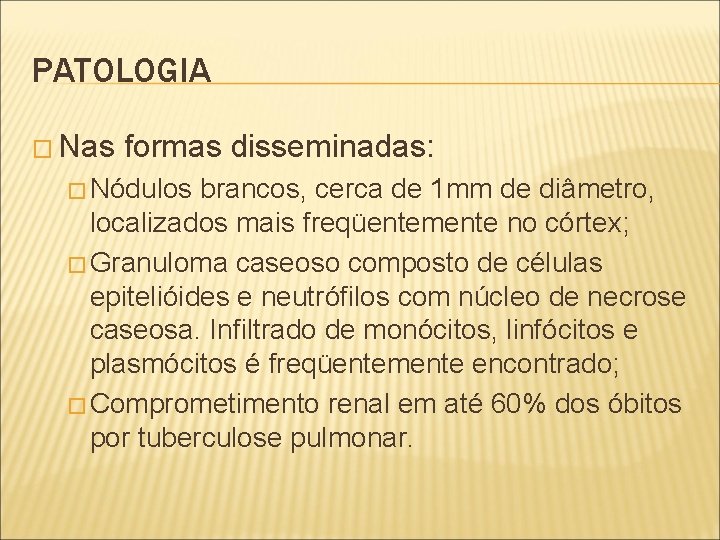 PATOLOGIA

Nas formas disseminadas:

Nódulos brancos, cerca de 1mm de diâmetro, localizados mais freqüentemente no córtex;

Granuloma caseoso composto de células epitelióides e neutrófilos com núcleo de necrose caseosa. Infiltrado de monócitos, linfócitos e plasmócitos é freqüentemente encontrado;

Comprometimento renal em até 60% dos óbitos por tuberculose pulmonar.